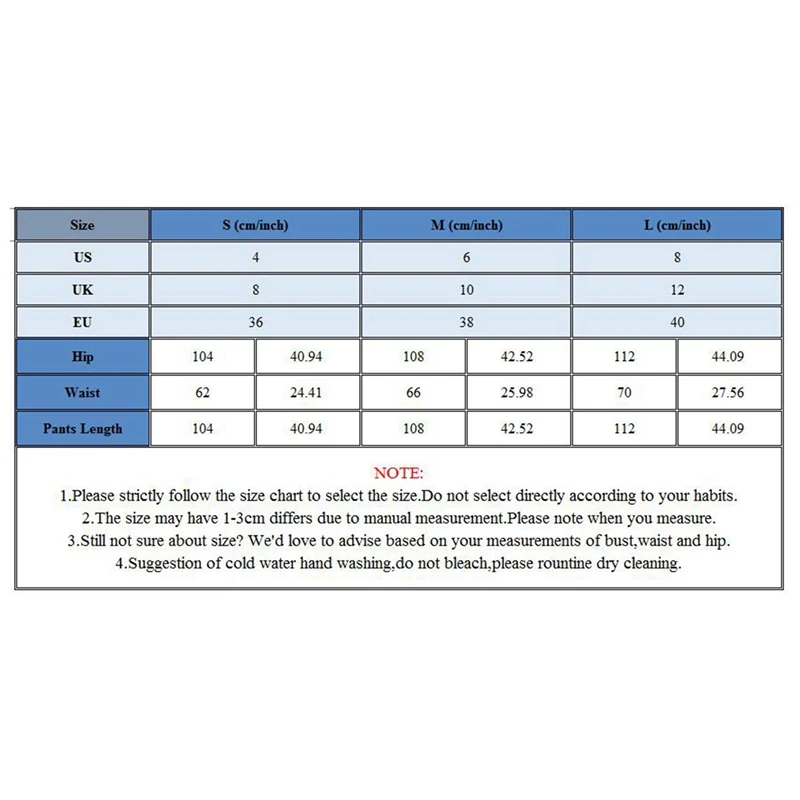 | Size | S (cm/inch) | | M (cm/inch) | | L (cm/inch) | |
|---|---|---|---|---|---|---|
| US | 4 | | 6 | | 8 | |
| UK | 8 | | 10 | | 12 | |
| EU | 36 | | 38 | | 40 | |
| Hip | 104 | 40.94 | 108 | 42.52 | 112 | 44.09 |
| Waist | 62 | 24.41 | 66 | 25.98 | 70 | 27.56 |
| Pants Length | 104 | 40.94 | 108 | 42.52 | 112 | 44.09 |

NOTE:
1.Please strictly follow the size chart to select the size.Do not select directly according to your habits.
2.The size may have 1-3cm differs due to manual measurement.Please note when you measure.
3.Still not sure about size? We'd love to advise based on your measurements of bust,waist and hip.
4.Suggestion of cold water hand washing,do not bleach,please rountine dry cleaning.